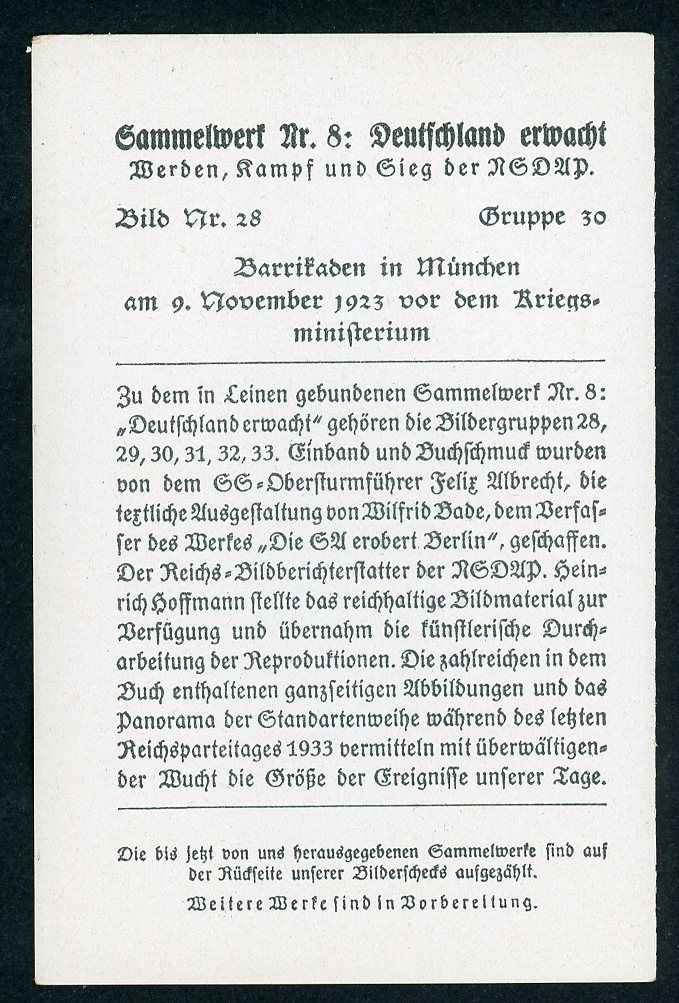 Sammelwerk Nr. 8: Deutschland erwacht
Werden, Kampf und Sieg der NSDAP.

Bild Nr. 28 Gruppe 30

Barrikaden in München am 9. November 1923 vor dem Kriegsministerium

Zu dem in Leinen gebundenen Sammelwerk Nr. 8: „Deutschland erwacht" gehören die Bildergruppen 28, 29, 30, 31, 32, 33. Einband und Buchschmuck wurden von dem SS-Obersturmführer Felix Albrecht, die textliche Ausgestaltung von Wilfrid Bade, dem Verfasser des Werkes „Die SA erobert Berlin", geschaffen. Der Reichs-Bildberichterstatter der NSDAP. Heinrich Hoffmann stellte das reichhaltige Bildmaterial zur Verfügung und übernahm die künstlerische Durcharbeitung der Reproduktionen. Die zahlreichen in dem Buch enthaltenen ganzseitigen Abbildungen und das Panorama der Standartenweihe während des letzten Reichsparteitages 1933 vermitteln mit überwältigender Wucht die Größe der Ereignisse unserer Tage.

Die bis jetzt von uns herausgegebenen Sammelwerke sind auf der Rückseite unserer Bilderschecks aufgezählt.
Weitere Werke sind in Vorbereitung.